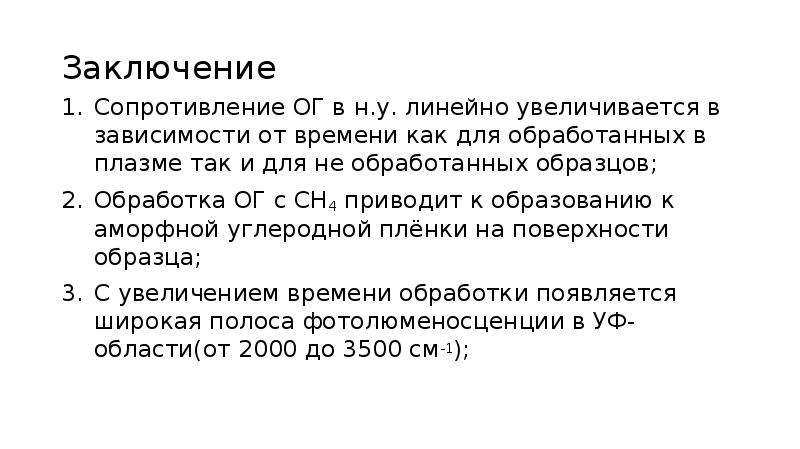 Заключение

1. Сопротивление ОГ в н.у. линейно увеличивается в зависимости от времени как для обработанных в плазме так и для не обработанных образцов;

2. Обработка ОГ с $CH_4$ приводит к образованию к аморфной углеродной плёнки на поверхности образца;

3. С увеличением времени обработки появляется широкая полоса фотолюменосценции в УФ-области(от 2000 до 3500 $см^{-1}$);